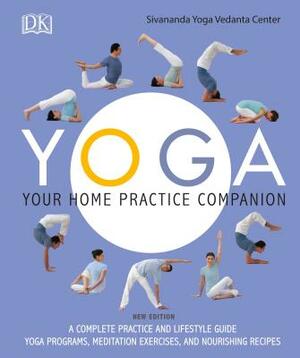 DK

Sivananda Yoga Vedanta Center

YOGA

YOUR HOME PRACTICE COMPANION

NEW EDITION

A COMPLETE PRACTICE AND LIFESTYLE GUIDE
YOGA PROGRAMS, MEDITATION EXERCISES, AND NOURISHING RECIPES